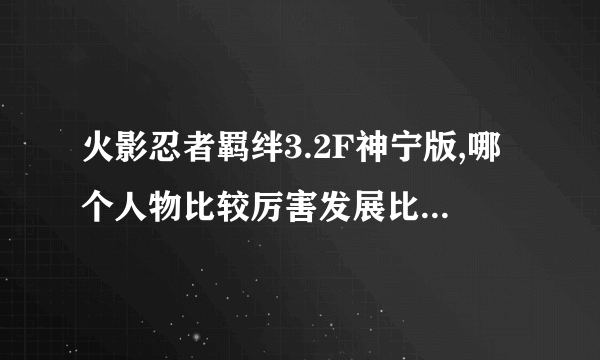 火影忍者羁绊3.2F神宁版,哪个人物比较厉害发展比...